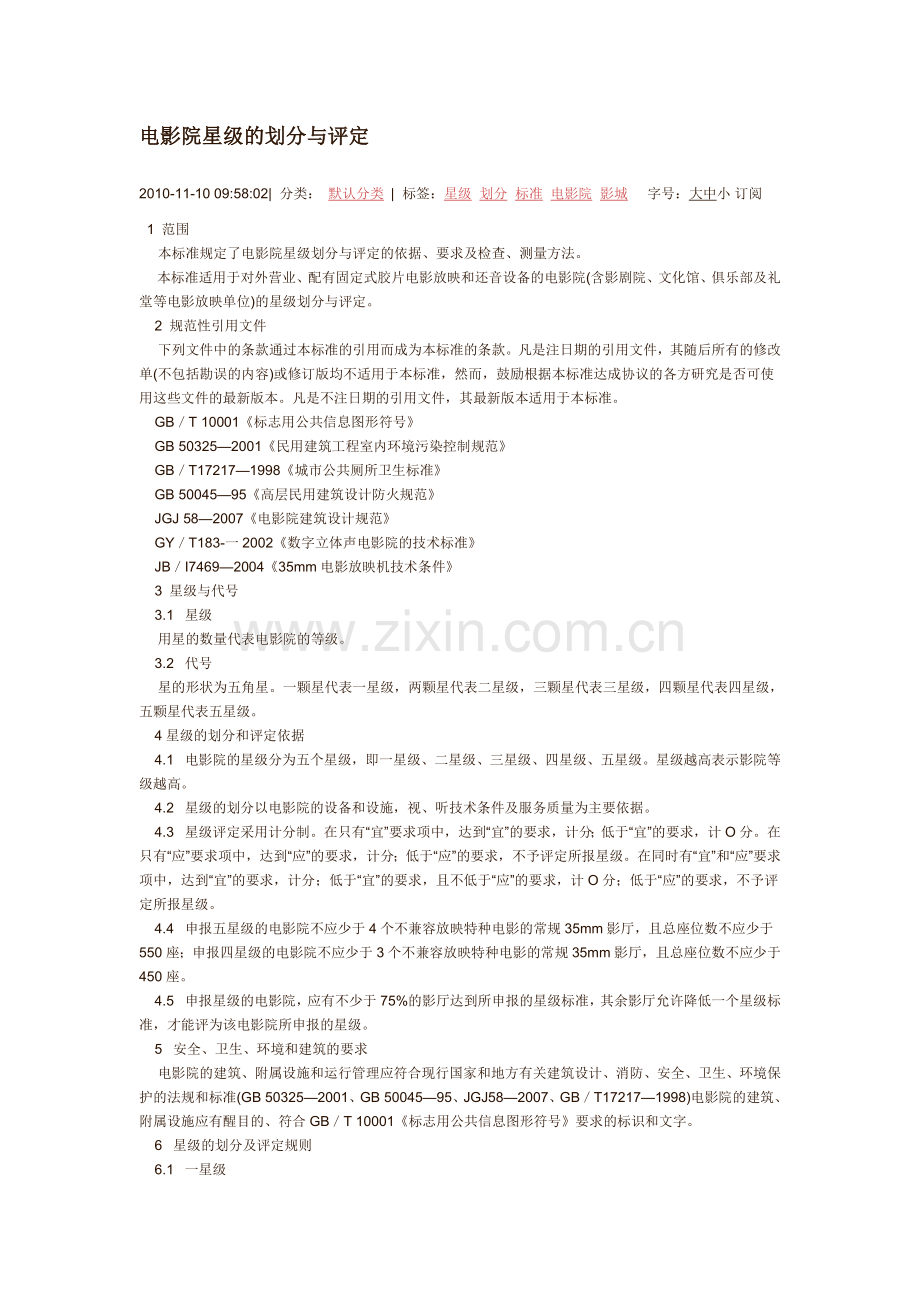 电影院星级的划分与评定

2010-11-10 09:58:02| 分类： 默认分类 | 标签：星级 划分 标准 电影院 影城 字号：大中小 订阅

1 范围

本标准规定了电影院星级划分与评定的依据、要求及检查、测量方法。

本标准适用于对外营业、配有固定式胶片电影放映和还音设备的电影院(含影剧院、文化馆、俱乐部及礼堂等电影放映单位)的星级划分与评定。

2 规范性引用文件

下列文件中的条款通过本标准的引用而成为本标准的条款。凡是注日期的引用文件，其随后所有的修改单(不包括勘误的内容)或修订版均不适用于本标准，然而，鼓励根据本标准达成协议的各方研究是否可使用这些文件的最新版本。凡是不注日期的引用文件，其最新版本适用于本标准。

GB／T 10001《标志用公共信息图形符号》

GB 50325—2001《民用建筑工程室内环境污染控制规范》

GB／T17217—1998《城市公共厕所卫生标准》

GB 50045—95《高层民用建筑设计防火规范》

JGJ 58—2007《电影院建筑设计规范》

GY／T183-一 2002《数字立体声电影院的技术标准》

JB／I7469—2004《35mm 电影放映机技术条件》

3 星级与代号

3.1 星级

用星的数量代表电影院的等级。

3.2 代号

星的形状为五角星。一颗星代表一星级，两颗星代表二星级，三颗星代表三星级，四颗星代表四星级，五颗星代表五星级。

4 星级的划分和评定依据

4.1 电影院的星级分为五个星级，即一星级、二星级、三星级、四星级、五星级。星级越高表示影院等级越高。

4.2 星级的划分以电影院的设备和设施，视、听技术条件及服务质量为主要依据。

4.3 星级评定采用计分制。在只有“宜”要求项中，达到“宜”的要求，计分; 低于“宜”的要求，计 O 分。在只有“应”要求项中，达到“应”的要求，计分；低于“应”的要求，不予评定所报星级。在同时有“宜”和“应”要求项中，达到“宜”的要求，计分；低于“宜”的要求，且不低于“应”的要求，计 O 分；低于“应”的要求，不予评定所报星级。

4.4 申报五星级的电影院不应少于 4 个不兼容放映特种电影的常规 35mm 影厅，且总座位数不应少于 550 座；申报四星级的电影院不应少于 3 个不兼容放映特种电影的常规 35mm 影厅，且总座位数不应少于 450 座。

4.5 申报星级的电影院，应有不少于 75%的影厅达到所申报的星级标准，其余影厅允许降低一个星级标准，才能评为该电影院所申报的星级。

5 安全、卫生、环境和建筑的要求

电影院的建筑、附属设施和运行管理应符合现行国家和地方有关建筑设计、消防、安全、卫生、环境保护的法规和标准(GB 50325—2001、GB 50045—95、JGJ58—2007、GB／T17217—1998)电影院的建筑、附属设施应有醒目的、符合 GB／T 10001《标志用公共信息图形符号》要求的标识和文字。

6 星级的划分及评定规则

6.1 一星级

www.zixin.com.cn